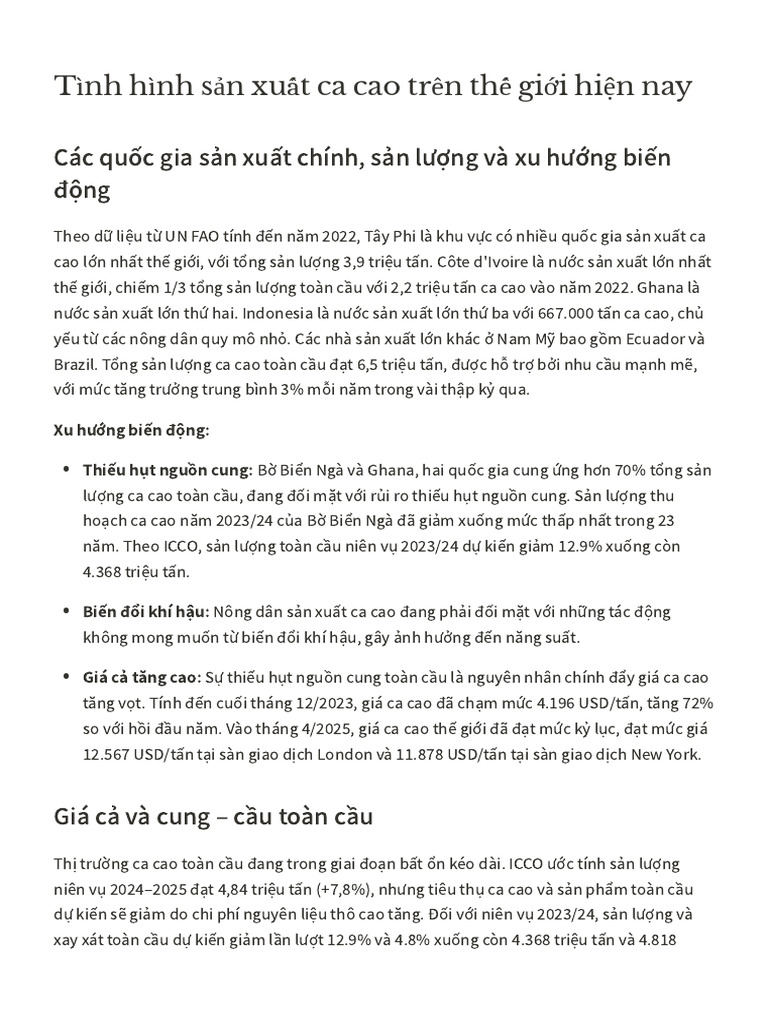 Tình hình sản xuất ca cao trên thế giới hiện nay

Các quốc gia sản xuất chính, sản lượng và xu hướng biến động

Theo dữ liệu từ UN FAO tính đến năm 2022, Tây Phi là khu vực có nhiều quốc gia sản xuất ca cao lớn nhất thế giới, với tổng sản lượng 3,9 triệu tấn. Côte d'Ivoire là nước sản xuất lớn nhất thế giới, chiếm 1/3 tổng sản lượng toàn cầu với 2,2 triệu tấn ca cao vào năm 2022. Ghana là nước sản xuất lớn thứ hai. Indonesia là nước sản xuất lớn thứ ba với 667.000 tấn ca cao, chủ yếu từ các nông dân quy mô nhỏ. Các nhà sản xuất lớn khác ở Nam Mỹ bao gồm Ecuador và Brazil. Tổng sản lượng ca cao toàn cầu đạt 6,5 triệu tấn, được hỗ trợ bởi nhu cầu mạnh mẽ, với mức tăng trưởng trung bình 3% mỗi năm trong vài thập kỷ qua.

Xu hướng biến động:

• Thiếu hụt nguồn cung: Bờ Biển Ngà và Ghana, hai quốc gia cung ứng hơn 70% tổng sản lượng ca cao toàn cầu, đang đối mặt với rủi ro thiếu hụt nguồn cung. Sản lượng thu hoạch ca cao năm 2023/24 của Bờ Biển Ngà đã giảm xuống mức thấp nhất trong 23 năm. Theo ICCO, sản lượng toàn cầu niên vụ 2023/24 dự kiến giảm 12.9% xuống còn 4.368 triệu tấn.

• Biến đổi khí hậu: Nông dân sản xuất ca cao đang phải đối mặt với những tác động không mong muốn từ biến đổi khí hậu, gây ảnh hưởng đến năng suất.

• Giá cả tăng cao: Sự thiếu hụt nguồn cung toàn cầu là nguyên nhân chính đẩy giá ca cao tăng vọt. Tính đến cuối tháng 12/2023, giá ca cao đã chạm mức 4.196 USD/tấn, tăng 72% so với hồi đầu năm. Vào tháng 4/2025, giá ca cao thế giới đã đạt mức kỷ lục, đạt mức giá 12.567 USD/tấn tại sàn giao dịch London và 11.878 USD/tấn tại sàn giao dịch New York.

Giá cả và cung – cầu toàn cầu

Thị trường ca cao toàn cầu đang trong giai đoạn bất ổn kéo dài. ICCO ước tính sản lượng niên vụ 2024–2025 đạt 4,84 triệu tấn (+7,8%), nhưng tiêu thụ ca cao và sản phẩm toàn cầu dự kiến sẽ giảm do chi phí nguyên liệu thô cao tăng. Đối với niên vụ 2023/24, sản lượng và xay xát toàn cầu dự kiến giảm lần lượt 12.9% và 4.8% xuống còn 4.368 triệu tấn và 4.818